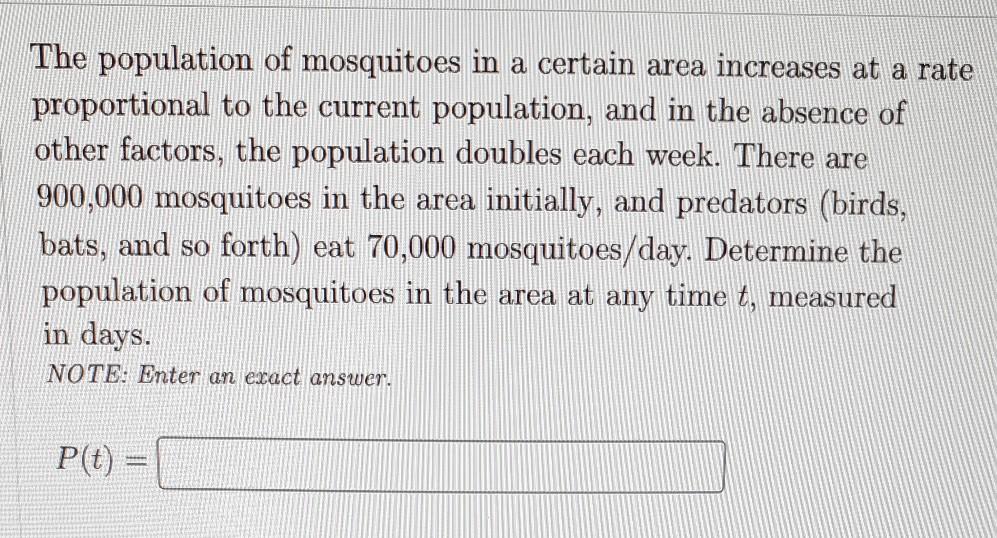 The population of mosquitoes in a certain area increases at a rate proportional to the current population, and in the absence of other factors, the population doubles each week. There are 900,000 mosquitoes in the area initially, and predators (birds, bats, and so forth) eat 70,000 mosquitoes/day. Determine the population of mosquitoes in the area at any time $t$, measured in days.

NOTE: Enter an exact answer.

$P(t) =$